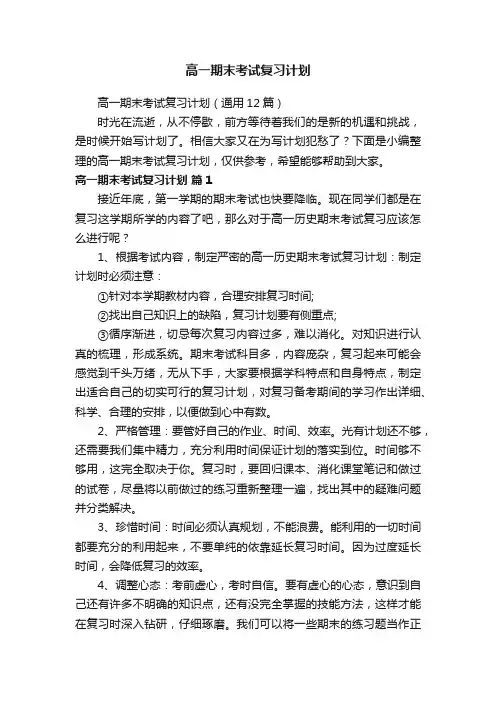 高一期末考试复习计划

高一期末考试复习计划（通用12篇）

时光在流逝，从不停歇，前方等待着我们的是新的机遇和挑战，是时候开始写计划了。相信大家又在为写计划犯愁了？下面是小编整理的高一期末考试复习计划，仅供参考，希望能够帮助到大家。

高一期末考试复习计划 篇1

接近年底，第一学期的期末考试也快要降临。现在同学们都是在复习这学期所学的内容了吧，那么对于高一历史期末考试复习应该怎么进行呢？

1、根据考试内容，制定严密的高一历史期末考试复习计划：制定计划时必须注意：

①针对本学期教材内容，合理安排复习时间;

②找出自己知识上的缺陷，复习计划要有侧重点;

③循序渐进，切忌每次复习内容过多，难以消化。对知识进行认真的梳理，形成系统。期末考试科目多，内容庞杂，复习起来可能会感觉到千头万绪，无从下手，大家要根据学科特点和自身特点，制定出适合自己的切实可行的复习计划，对复习备考期间的学习作出详细、科学、合理的安排，以便做到心中有数。

2、严格管理：要管好自己的作业、时间、效率。光有计划还不够，还需要我们集中精力，充分利用时间保证计划的落实到位。时间够不够用，这完全取决于你。复习时，要回归课本、消化课堂笔记和做过的试卷，尽量将以前做过的练习重新整理一遍，找出其中的疑难问题并分类解决。

3、珍惜时间：时间必须认真规划，不能浪费。能利用的一切时间都要充分的利用起来，不要单纯的依靠延长复习时间。因为过度延长时间，会降低复习的效率。

4、调整心态：考前虚心，考时自信。要有虚心的心态，意识到自己还有许多不明确的知识点，还有没完全掌握的技能方法，这样才能在复习时深入钻研，仔细琢磨。我们可以将一些期末的练习题当作正